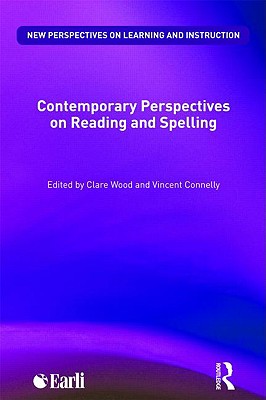 NEW PERSPECTIVES ON LEARNING AND INSTRUCTION

Contemporary Perspectives on Reading and Spelling

Edited by Clare Wood and Vincent Connelly

Earli

ROUTLEDGE